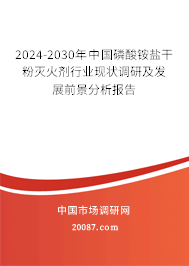 2024-2030年中国磷酸铵盐干粉灭火剂行业现状调研及发展前景分析报告

中国市场调研网

20087.com